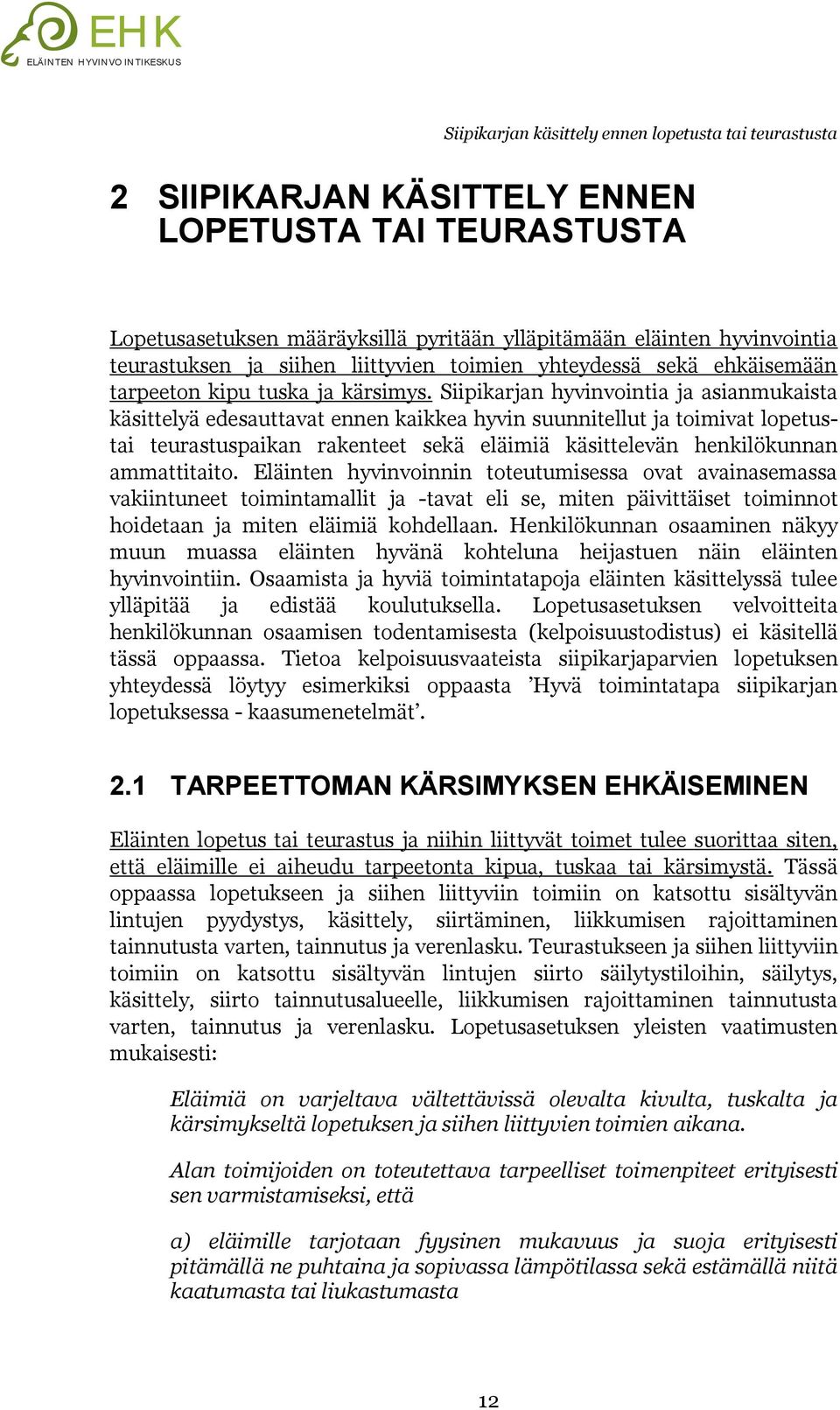 EHK
ELÄINTEN HYVINVOINTIKESKUS

Siipikarjan käsittely ennen lopetusta tai teurastusta

2 SIIPIKARJAN KÄSITTELY ENNEN LOPETUSTA TAI TEURASTUSTA

Lopetusasetuksen määräyksillä pyritään ylläpitämään eläinten hyvinvointia teurastuksen ja siihen liittyvien toimien yhteydessä sekä ehkäisemään tarpeeton kipu tuska ja kärsimys. Siipikarjan hyvinvointia ja asianmukaista käsittelyä edesauttavat ennen kaikkea hyvin suunnitellut ja toimivat lopetus- tai teurastuspaikan rakenteet sekä eläimiä käsittelevän henkilökunnan ammattitaito. Eläinten hyvinvoinnin toteutumisessa ovat avainasemassa vakiintuneet toimintamallit ja -tavat eli se, miten päivittäiset toiminnot hoidetaan ja miten eläimiä kohdellaan. Henkilökunnan osaaminen näkyy muun muassa eläinten hyvänä kohteluna heijastuen näin eläinten hyvinvointiin. Osaamista ja hyviä toimintatapoja eläinten käsittelyssä tulee ylläpitää ja edistää koulutuksella. Lopetusasetuksen velvoitteita henkilökunnan osaamisen todentamisesta (kelpoisuustodistus) ei käsitellä tässä oppaassa. Tietoa kelpoisuusvaateista siipikarjaparvien lopetuksen yhteydessä löytyy esimerkiksi oppaasta ’Hyvä toimintatapa siipikarjan lopetuksessa - kaasumenetelmät’.

2.1 TARPEETTOMAN KÄRSIMYKSEN EHKÄISEMINEN

Eläinten lopetus tai teurastus ja niihin liittyvät toimet tulee suorittaa siten, että eläimille ei aiheudu tarpeetonta kipua, tuskaa tai kärsimystä. Tässä oppaassa lopetukseen ja siihen liittyviin toimiin on katsottu sisältyvän lintujen pyydystys, käsittely, siirtäminen, liikkumisen rajoittaminen tainnutusta varten, tainnutus ja verenlasku. Teurastukseen ja siihen liittyviin toimiin on katsottu sisältyvän lintujen siirto säilytystiloihin, säilytys, käsittely, siirto tainnutusalueelle, liikkumisen rajoittaminen tainnutusta varten, tainnutus ja verenlasku. Lopetusasetuksen yleisten vaatimusten mukaisesti:

Eläimiä on varjeltava vältettävissä olevalta kivulta, tuskalta ja kärsimykseltä lopetuksen ja siihen liittyvien toimien aikana.

Alan toimijoiden on toteutettava tarpeelliset toimenpiteet erityisesti sen varmistamiseksi, että

a) eläimille tarjotaan fyysinen mukavuus ja suoja erityisesti pitämällä ne puhtaina ja sopivassa lämpötilassa sekä estämällä niitä kaatumasta tai liukastumasta

12